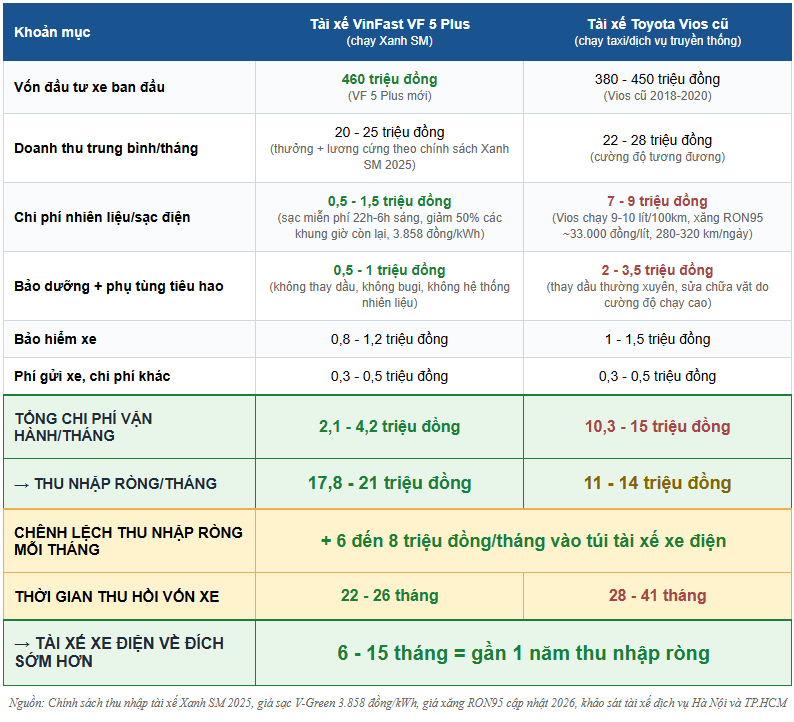 | Khoản mục | Tài xế VinFast VF 5 Plus (chạy Xanh SM) | Tài xế Toyota Vios cũ (chạy taxi/dịch vụ truyền thống) |
|---|---|---|
| Vốn đầu tư xe ban đầu | 460 triệu đồng (VF 5 Plus mới) | 380 - 450 triệu đồng (Vios cũ 2018-2020) |
| Doanh thu trung bình/tháng | 20 - 25 triệu đồng (thưởng + lương cứng theo chính sách Xanh SM 2025) | 22 - 28 triệu đồng (cường độ tương đương) |
| Chi phí nhiên liệu/sạc điện | 0,5 - 1,5 triệu đồng (sạc miễn phí 22h-6h sáng, giảm 50% các khung giờ còn lại, 3.858 đồng/kWh) | 7 - 9 triệu đồng (Vios chạy 9-10 lít/100km, xăng RON95 ~33.000 đồng/lít, 280-320 km/ngày) |
| Bảo dưỡng + phụ tùng tiêu hao | 0,5 - 1 triệu đồng (không thay dầu, không bugi, không hệ thống nhiên liệu) | 2 - 3,5 triệu đồng (thay dầu thường xuyên, sửa chữa vặt do cường độ chạy cao) |
| Bảo hiểm xe | 0,8 - 1,2 triệu đồng | 1 - 1,5 triệu đồng |
| Phí gửi xe, chi phí khác | 0,3 - 0,5 triệu đồng | 0,3 - 0,5 triệu đồng |
| TỔNG CHI PHÍ VẬN HÀNH/THÁNG | 2,1 - 4,2 triệu đồng | 10,3 - 15 triệu đồng |
| → THU NHẬP RÒNG/THÁNG | 17,8 - 21 triệu đồng | 11 - 14 triệu đồng |
| CHÊNH LỆCH THU NHẬP RÒNG MỖI THÁNG | + 6 đến 8 triệu đồng/tháng vào túi tài xế xe điện | |
| THỜI GIAN THU HỒI VỐN XE | 22 - 26 tháng | 28 - 41 tháng |
| → TÀI XẾ XE ĐIỆN VỀ ĐÍCH SỚM HƠN | 6 - 15 tháng = gần 1 năm thu nhập ròng | |

Nguồn: Chính sách thu nhập tài xế Xanh SM 2025, giá sạc V-Green 3.858 đồng/kWh, giá xăng RON95 cập nhật 2026, khảo sát tài xế dịch vụ Hà Nội và TP.HCM